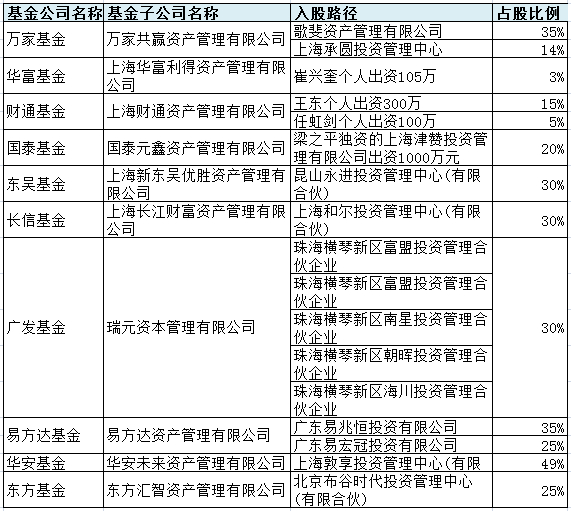 | 基金公司名称 | 基金子公司名称 | 入股路径 | 占股比例 |
|---|---|---|---|
| 万家基金 | 万家共赢资产管理有限公司 | 歌斐资产管理有限公司 | 35% |
| | | 上海承圆投资管理中心 | 14% |
| 华富基金 | 上海华富利得资产管理有限公司 | 崔兴奎个人出资105万 | 3% |
| 财通基金 | 上海财通资产管理有限公司 | 王东个人出资300万 | 15% |
| | | 任虹剑个人出资100万 | 5% |
| 国泰基金 | 国泰元鑫资产管理有限公司 | 梁之平独资的上海津赞投资管理有限公司出资1000万元 | 20% |
| 东吴基金 | 上海新东吴优胜资产管理有限公司 | 昆山永进投资管理中心(有限合伙) | 30% |
| 长信基金 | 上海长江财富资产管理有限公司 | 上海和尔投资管理中心(有限合伙) | 30% |
| 广发基金 | 瑞元资本管理有限公司 | 珠海横琴新区富盟投资管理合伙企业 | 30% |
| | | 珠海横琴新区富盟投资管理合伙企业 | |
| | | 珠海横琴新区南星投资管理合伙企业 | |
| | | 珠海横琴新区朝晖投资管理合伙企业 | |
| | | 珠海横琴新区海川投资管理合伙企业 | |
| 易方达基金 | 易方达资产管理有限公司 | 广东易兆恒投资有限公司 | 35% |
| | | 广东易宏冠投资有限公司 | 25% |
| 华安基金 | 华安未来资产管理有限公司 | 上海敦享投资管理中心(有限 | 49% |
| 东方基金 | 东方汇智资产管理有限公司 | 北京布谷时代投资管理中心(有限合伙) | 25% |